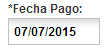 *Fecha Pago:

07/07/2015